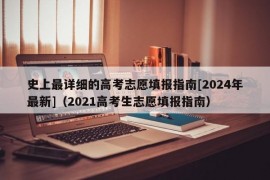 史上最详细的高考志愿填报指南[2024年最新]（2021高考生志愿填报指南）